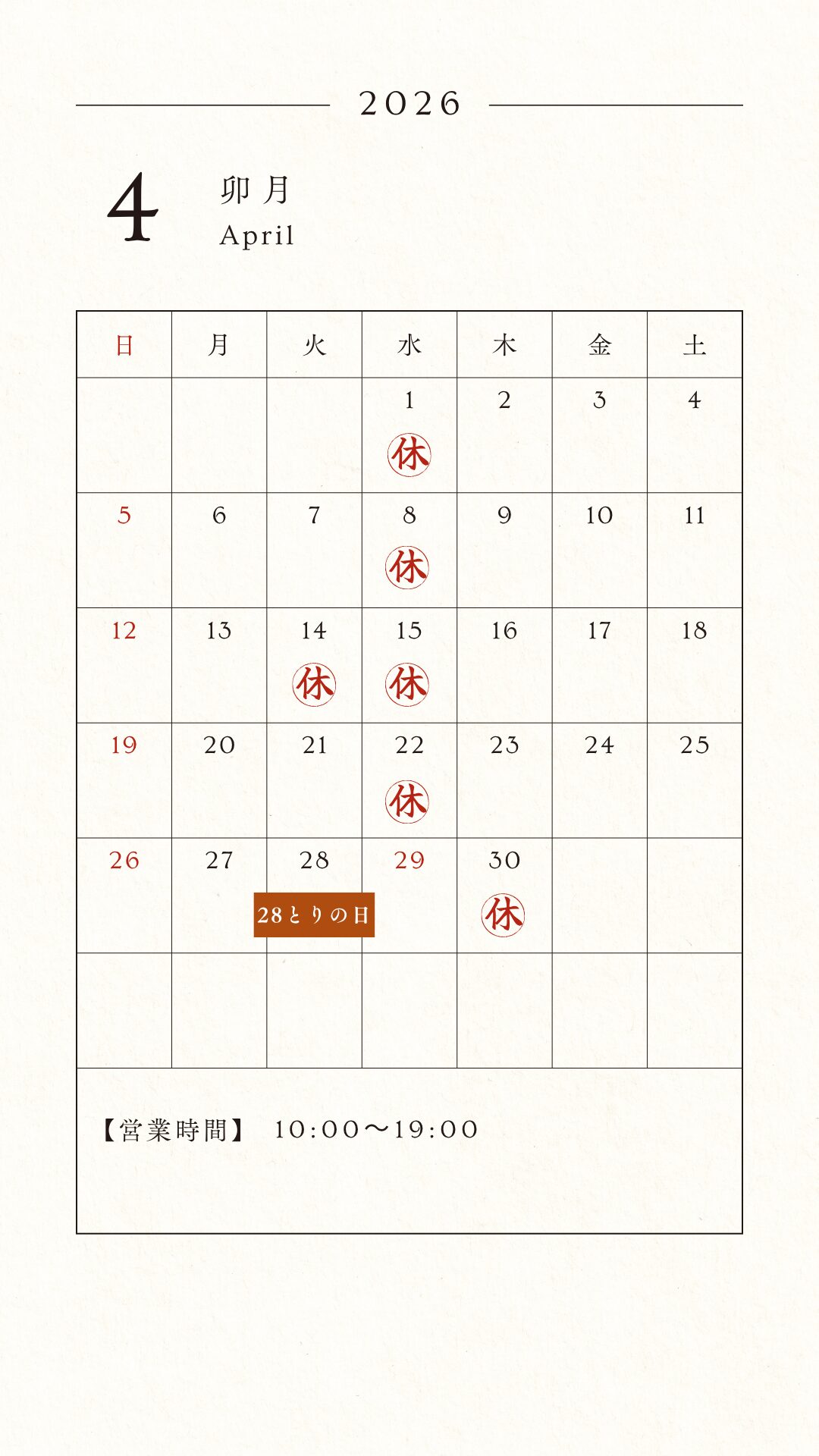 2026

4 卯月
April

| 日 | 月 | 火 | 水 | 木 | 金 | 土 |
|---|---|---|---|---|---|---|
| | | | 1 休 | 2 | 3 | 4 |
| 5 | 6 | 7 | 8 休 | 9 | 10 | 11 |
| 12 | 13 | 14 休 | 15 休 | 16 | 17 | 18 |
| 19 | 20 | 21 | 22 休 | 23 | 24 | 25 |
| 26 | 27 | 28 28とりの日 | 29 | 30 休 | | |
| | | | | | | |

【営業時間】 10:00〜19:00